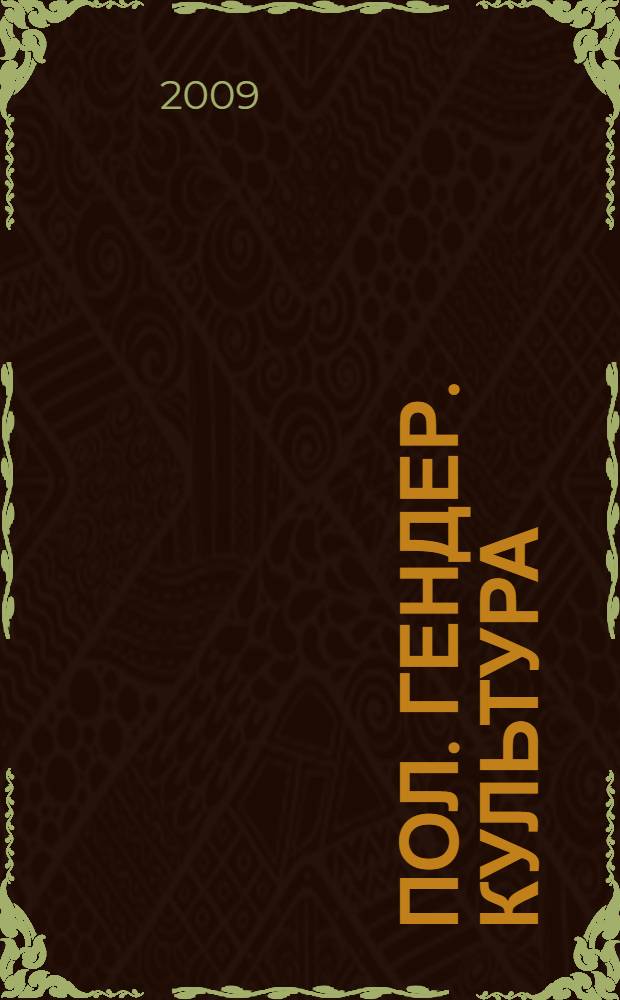 2009

ПОЛ. ГЕНДЕР. КУЛЬТУРА